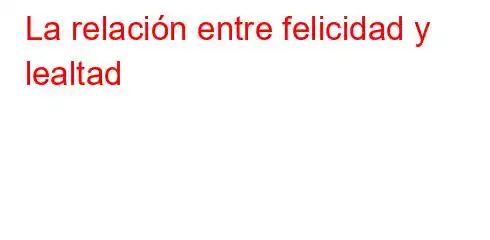 La relación entre felicidad y lealtad